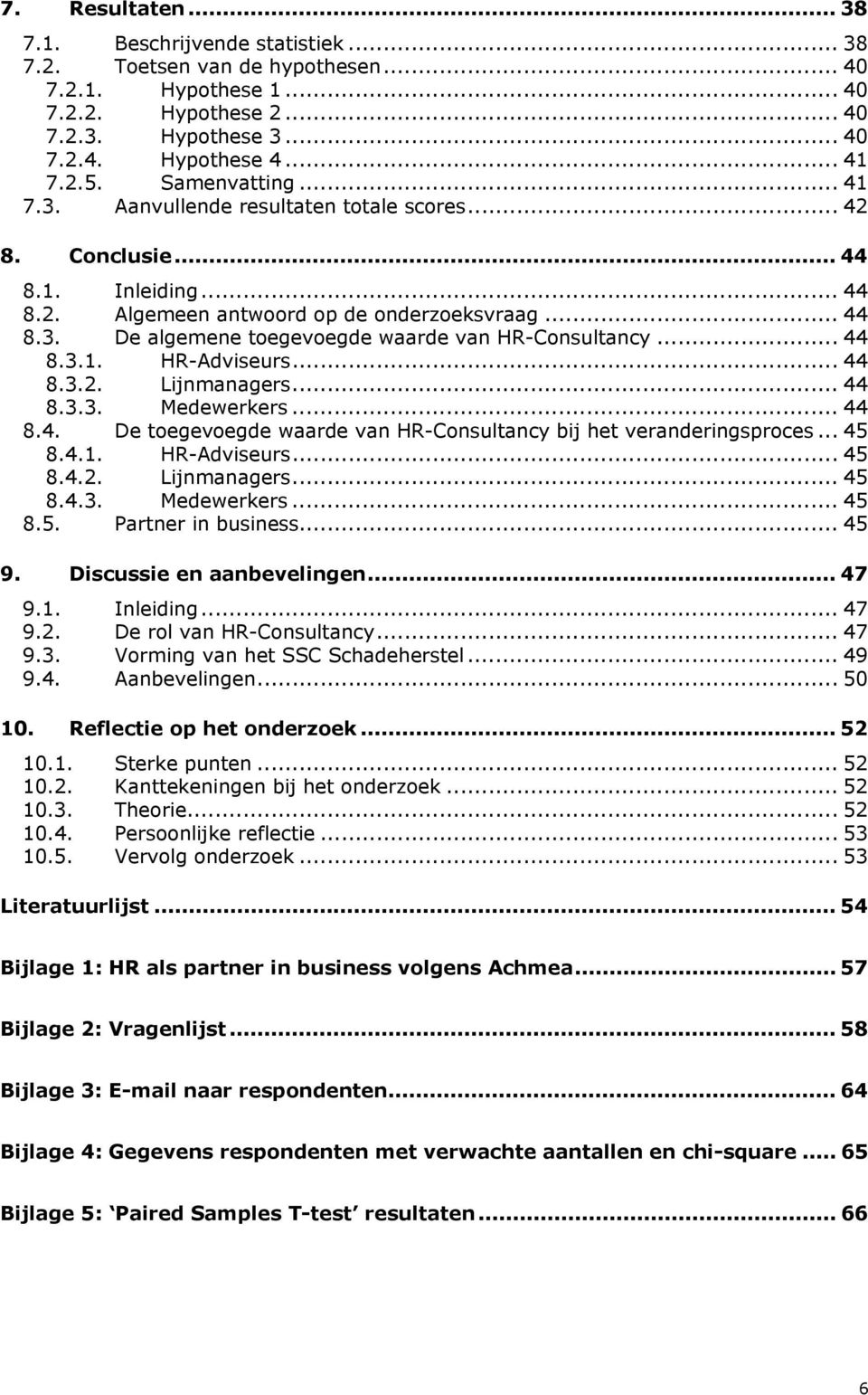 7. Resultaten ... 38

7.1. Beschrijvende statistiek ... 38
7.2. Toetsen van de hypothesen ... 40
7.2.1. Hypothese 1 ... 40
7.2.2. Hypothese 2 ... 40
7.2.3. Hypothese 3 ... 40
7.2.4. Hypothese 4 ... 41
7.2.5. Samenvatting ... 41
7.3. Aanvullende resultaten totale scores ... 42

8. Conclusie ... 44

8.1. Inleiding ... 44
8.2. Algemeen antwoord op de onderzoeksvraag ... 44
8.3. De algemene toegevoegde waarde van HR-Consultancy ... 44
8.3.1. HR-Adviseurs ... 44
8.3.2. Lijnmanagers ... 44
8.3.3. Medewerkers ... 44
8.4. De toegevoegde waarde van HR-Consultancy bij het veranderingsproces ... 45
8.4.1. HR-Adviseurs ... 45
8.4.2. Lijnmanagers ... 45
8.4.3. Medewerkers ... 45
8.5. Partner in business ... 45

9. Discussie en aanbevelingen ... 47

9.1. Inleiding ... 47
9.2. De rol van HR-Consultancy ... 47
9.3. Vorming van het SSC Schadeherstel ... 49
9.4. Aanbevelingen ... 50

10. Reflectie op het onderzoek ... 52

10.1. Sterke punten ... 52
10.2. Kanttekeningen bij het onderzoek ... 52
10.3. Theorie ... 52
10.4. Persoonlijke reflectie ... 53
10.5. Vervolg onderzoek ... 53

Literatuurlijst ... 54

Bijlage 1: HR als partner in business volgens Achmea ... 57

Bijlage 2: Vragenlijst ... 58

Bijlage 3: E-mail naar respondenten ... 64

Bijlage 4: Gegevens respondenten met verwachte aantallen en chi-square ... 65

Bijlage 5: ‘Paired Samples T-test’ resultaten ... 66

6